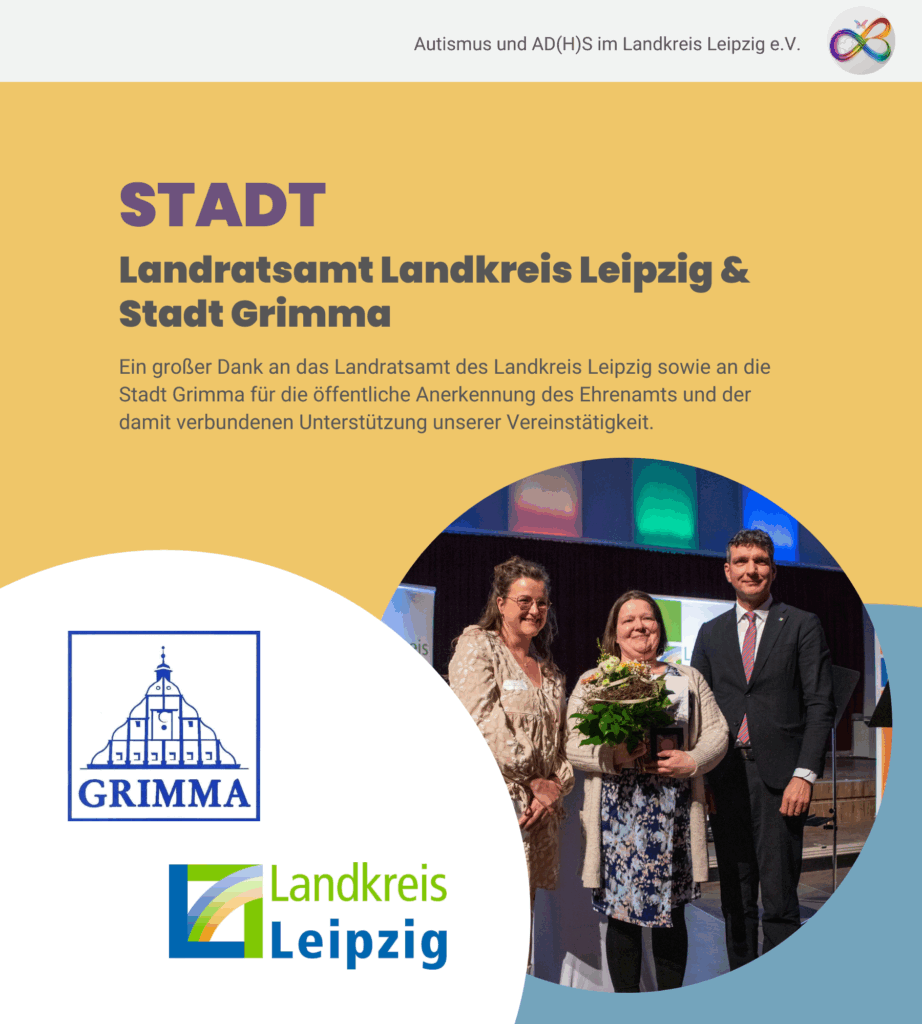 Autismus und AD(H)S im Landkreis Leipzig e.V.

STADT

Landratsamt Landkreis Leipzig & Stadt Grimma

Ein großer Dank an das Landratsamt des Landkreis Leipzig sowie an die Stadt Grimma für die öffentliche Anerkennung des Ehrenamts und der damit verbundenen Unterstützung unserer Vereinstätigkeit.

GRIMMA

Landkreis Leipzig